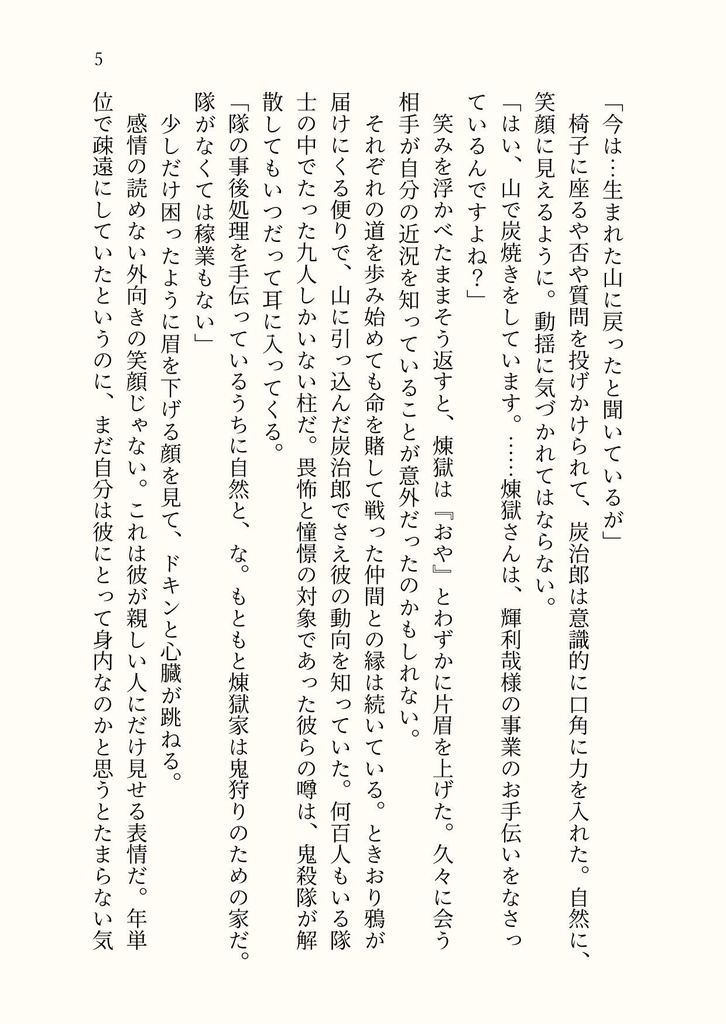 5

「今は…生まれた山に戻ったと聞いているが」

椅子に座るや否や質問を投げかけられて、炭治郎は意識的に口角に力を入れた。自然に、笑顔に見えるように。動揺に気づかれてはならない。

「はい、山で炭焼きをしています。……煉獄さんは、輝利哉様の事業のお手伝いをなさっているんですよね？」

笑みを浮かべたままそう返すと、煉獄は『おや』とわずかに片眉を上げた。久々に会う相手が自分の近況を知っていることが意外だったのかもしれない。

それぞれの道を歩み始めても命を賭して戦った仲間との縁は続いている。ときおり鴉が届けにくる便りで、山に引っ込んだ炭治郎でさえ彼の動向を知っていた。何百人もいる隊士の中でたった九人しかいない柱だ。畏怖と憧憬の対象であった彼らの噂は、鬼殺隊が解散してもいつだって耳に入ってくる。

「隊の事後処理を手伝っているうちに自然と、な。もともと煉獄家は鬼狩りのための家だ。隊がなくては稼業もない」

少しだけ困ったように眉を下げる顔を見て、ドキンと心臓が跳ねる。

感情の読めない外向きの笑顔じゃない。これは彼が親しい人にだけ見せる表情だ。年単位で疎遠にしていたというのに、まだ自分は彼にとって身内なのかと思うとたまらない気